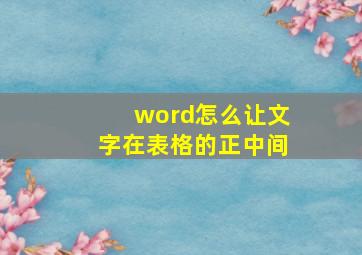 word怎么让文字在表格的正中间